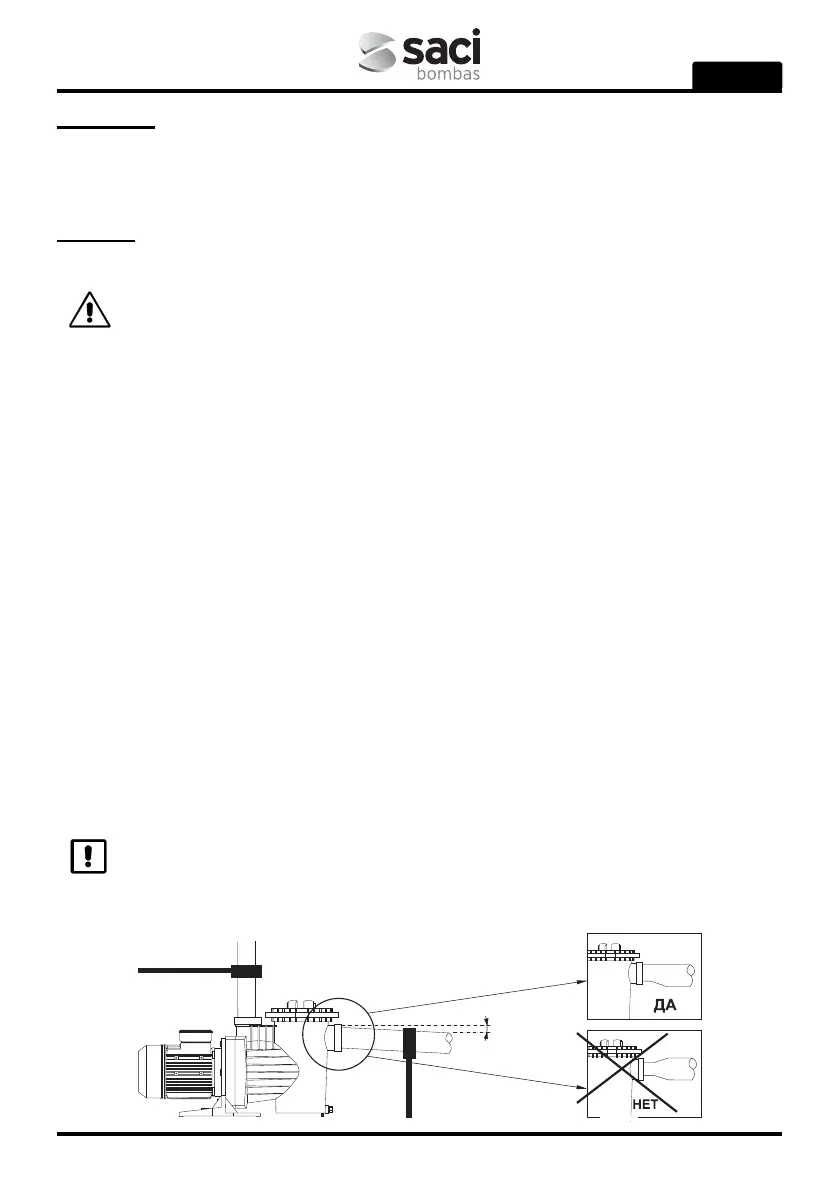 saci
bombas

ДА

НЕТ